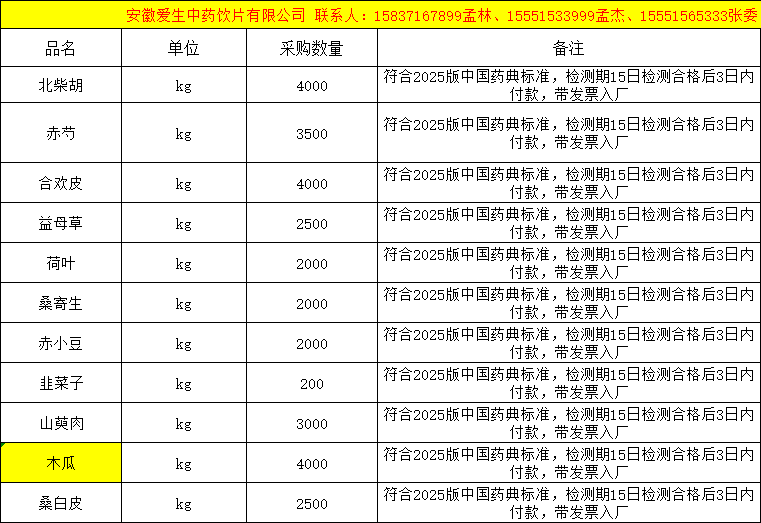 安徽爱生中药饮片有限公司 联系人：15837167899孟林、15551533999孟杰、15551565333张委

| 品名 | 单位 | 采购数量 | 备注 |
|---|---|---|---|
| 北柴胡 | kg | 4000 | 符合2025版中国药典标准，检测期15日检测合格后3日内付款，带发票入厂 |
| 赤芍 | kg | 3500 | 符合2025版中国药典标准，检测期15日检测合格后3日内付款，带发票入厂 |
| 合欢皮 | kg | 4000 | 符合2025版中国药典标准，检测期15日检测合格后3日内付款，带发票入厂 |
| 益母草 | kg | 2500 | 符合2025版中国药典标准，检测期15日检测合格后3日内付款，带发票入厂 |
| 荷叶 | kg | 2000 | 符合2025版中国药典标准，检测期15日检测合格后3日内付款，带发票入厂 |
| 桑寄生 | kg | 2000 | 符合2025版中国药典标准，检测期15日检测合格后3日内付款，带发票入厂 |
| 赤小豆 | kg | 2000 | 符合2025版中国药典标准，检测期15日检测合格后3日内付款，带发票入厂 |
| 韭菜子 | kg | 200 | 符合2025版中国药典标准，检测期15日检测合格后3日内付款，带发票入厂 |
| 山萸肉 | kg | 3000 | 符合2025版中国药典标准，检测期15日检测合格后3日内付款，带发票入厂 |
| 木瓜 | kg | 4000 | 符合2025版中国药典标准，检测期15日检测合格后3日内付款，带发票入厂 |
| 桑白皮 | kg | 2500 | 符合2025版中国药典标准，检测期15日检测合格后3日内付款，带发票入厂 |